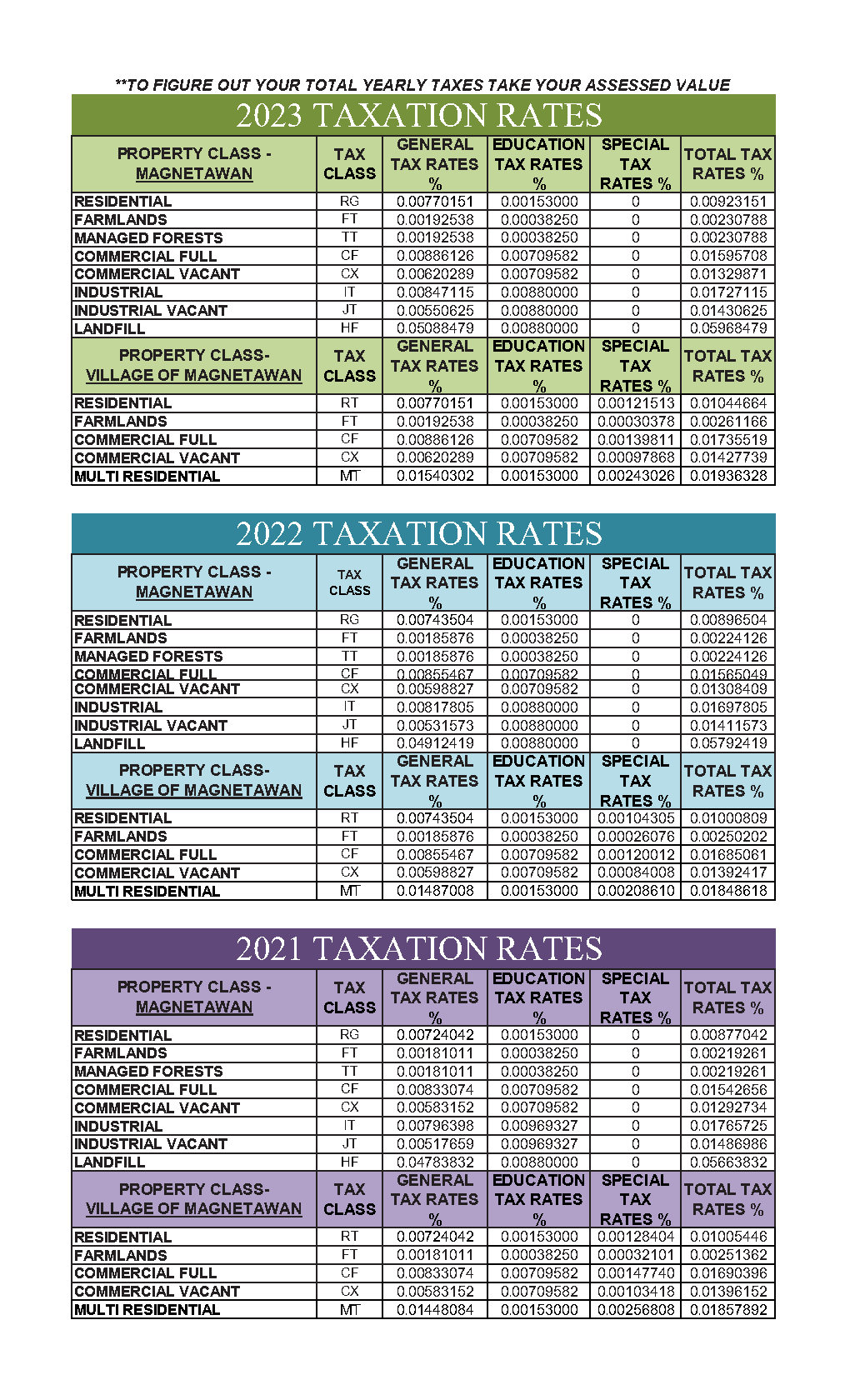 **TO FIGURE OUT YOUR TOTAL YEARLY TAXES TAKE YOUR ASSESSED VALUE

2023 TAXATION RATES

| PROPERTY CLASS - MAGNETAWAN | TAX CLASS | GENERAL TAX RATES % | EDUCATION TAX RATES % | SPECIAL TAX RATES % | TOTAL TAX RATES % |
|---|---|---|---|---|---|
| RESIDENTIAL | RG | 0.00770151 | 0.00153000 | 0 | 0.00923151 |
| FARMLANDS | FT | 0.00192538 | 0.00038250 | 0 | 0.00230788 |
| MANAGED FORESTS | TT | 0.00192538 | 0.00038250 | 0 | 0.00230788 |
| COMMERCIAL FULL | CF | 0.00886126 | 0.00709582 | 0 | 0.01595708 |
| COMMERCIAL VACANT | CX | 0.00620289 | 0.00709582 | 0 | 0.01329871 |
| INDUSTRIAL | IT | 0.00847115 | 0.00880000 | 0 | 0.01727115 |
| INDUSTRIAL VACANT | JT | 0.00550625 | 0.00880000 | 0 | 0.01430625 |
| LANDFILL | HF | 0.05088479 | 0.00880000 | 0 | 0.05968479 |
| PROPERTY CLASS- VILLAGE OF MAGNETAWAN | TAX CLASS | GENERAL TAX RATES % | EDUCATION TAX RATES % | SPECIAL TAX RATES % | TOTAL TAX RATES % |
| RESIDENTIAL | RT | 0.00770151 | 0.00153000 | 0.00121513 | 0.01044664 |
| FARMLANDS | FT | 0.00192538 | 0.00038250 | 0.00030378 | 0.00261166 |
| COMMERCIAL FULL | CF | 0.00886126 | 0.00709582 | 0.00139811 | 0.01735519 |
| COMMERCIAL VACANT | CX | 0.00620289 | 0.00709582 | 0.00097868 | 0.01427739 |
| MULTI RESIDENTIAL | MT | 0.01540302 | 0.00153000 | 0.00243026 | 0.01936328 |

2022 TAXATION RATES

| PROPERTY CLASS - MAGNETAWAN | TAX CLASS | GENERAL TAX RATES % | EDUCATION TAX RATES % | SPECIAL TAX RATES % | TOTAL TAX RATES % |
|---|---|---|---|---|---|
| RESIDENTIAL | RG | 0.00743504 | 0.00153000 | 0 | 0.00896504 |
| FARMLANDS | FT | 0.00185876 | 0.00038250 | 0 | 0.00224126 |
| MANAGED FORESTS | TT | 0.00185876 | 0.00038250 | 0 | 0.00224126 |
| COMMERCIAL FULL | CF | 0.00855467 | 0.00709582 | 0 | 0.01565049 |
| COMMERCIAL VACANT | CX | 0.00598827 | 0.00709582 | 0 | 0.01308409 |
| INDUSTRIAL | IT | 0.00817805 | 0.00880000 | 0 | 0.01697805 |
| INDUSTRIAL VACANT | JT | 0.00531573 | 0.00880000 | 0 | 0.01411573 |
| LANDFILL | HF | 0.04912419 | 0.00880000 | 0 | 0.05792419 |
| PROPERTY CLASS- VILLAGE OF MAGNETAWAN | TAX CLASS | GENERAL TAX RATES % | EDUCATION TAX RATES % | SPECIAL TAX RATES % | TOTAL TAX RATES % |
| RESIDENTIAL | RT | 0.00743504 | 0.00153000 | 0.00104305 | 0.01000809 |
| FARMLANDS | FT | 0.00185876 | 0.00038250 | 0.00026076 | 0.00250202 |
| COMMERCIAL FULL | CF | 0.00855467 | 0.00709582 | 0.00120012 | 0.01685061 |
| COMMERCIAL VACANT | CX | 0.00598827 | 0.00709582 | 0.00084008 | 0.01392417 |
| MULTI RESIDENTIAL | MT | 0.01487008 | 0.00153000 | 0.00208610 | 0.01848618 |

2021 TAXATION RATES

| PROPERTY CLASS - MAGNETAWAN | TAX CLASS | GENERAL TAX RATES % | EDUCATION TAX RATES % | SPECIAL TAX RATES % | TOTAL TAX RATES % |
|---|---|---|---|---|---|
| RESIDENTIAL | RG | 0.00724042 | 0.00153000 | 0 | 0.00877042 |
| FARMLANDS | FT | 0.00181011 | 0.00038250 | 0 | 0.00219261 |
| MANAGED FORESTS | TT | 0.00181011 | 0.00038250 | 0 | 0.00219261 |
| COMMERCIAL FULL | CF | 0.00833074 | 0.00709582 | 0 | 0.01542656 |
| COMMERCIAL VACANT | CX | 0.00583152 | 0.00709582 | 0 | 0.01292734 |
| INDUSTRIAL | IT | 0.00796398 | 0.00969327 | 0 | 0.01765725 |
| INDUSTRIAL VACANT | JT | 0.00517659 | 0.00969327 | 0 | 0.01486986 |
| LANDFILL | HF | 0.04783832 | 0.00880000 | 0 | 0.05663832 |
| PROPERTY CLASS- VILLAGE OF MAGNETAWAN | TAX CLASS | GENERAL TAX RATES % | EDUCATION TAX RATES % | SPECIAL TAX RATES % | TOTAL TAX RATES % |
| RESIDENTIAL | RT | 0.00724042 | 0.00153000 | 0.00128404 | 0.01005446 |
| FARMLANDS | FT | 0.00181011 | 0.00038250 | 0.00032101 | 0.00251362 |
| COMMERCIAL FULL | CF | 0.00833074 | 0.00709582 | 0.00147740 | 0.01690396 |
| COMMERCIAL VACANT | CX | 0.00583152 | 0.00709582 | 0.00103418 | 0.01396152 |
| MULTI RESIDENTIAL | MT | 0.01448084 | 0.00153000 | 0.00256808 | 0.01857892 |